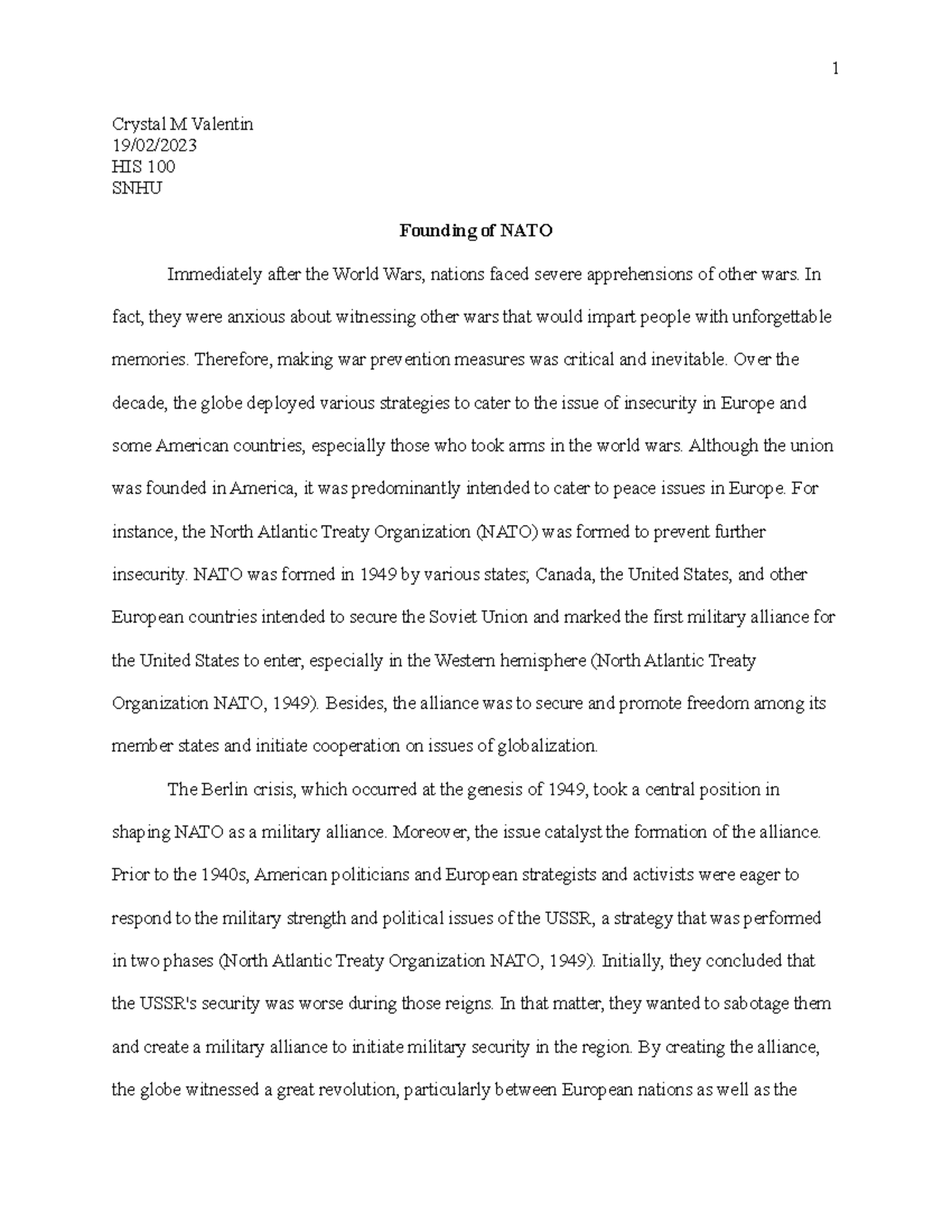 1

Crystal M Valentin
19/02/2023
HIS 100
SNHU

Founding of NATO

Immediately after the World Wars, nations faced severe apprehensions of other wars. In fact, they were anxious about witnessing other wars that would impart people with unforgettable memories. Therefore, making war prevention measures was critical and inevitable. Over the decade, the globe deployed various strategies to cater to the issue of insecurity in Europe and some American countries, especially those who took arms in the world wars. Although the union was founded in America, it was predominantly intended to cater to peace issues in Europe. For instance, the North Atlantic Treaty Organization (NATO) was formed to prevent further insecurity. NATO was formed in 1949 by various states; Canada, the United States, and other European countries intended to secure the Soviet Union and marked the first military alliance for the United States to enter, especially in the Western hemisphere (North Atlantic Treaty Organization NATO, 1949). Besides, the alliance was to secure and promote freedom among its member states and initiate cooperation on issues of globalization.

The Berlin crisis, which occurred at the genesis of 1949, took a central position in shaping NATO as a military alliance. Moreover, the issue catalyst the formation of the alliance. Prior to the 1940s, American politicians and European strategists and activists were eager to respond to the military strength and political issues of the USSR, a strategy that was performed in two phases (North Atlantic Treaty Organization NATO, 1949). Initially, they concluded that the USSR's security was worse during those reigns. In that matter, they wanted to sabotage them and create a military alliance to initiate military security in the region. By creating the alliance, the globe witnessed a great revolution, particularly between European nations as well as the